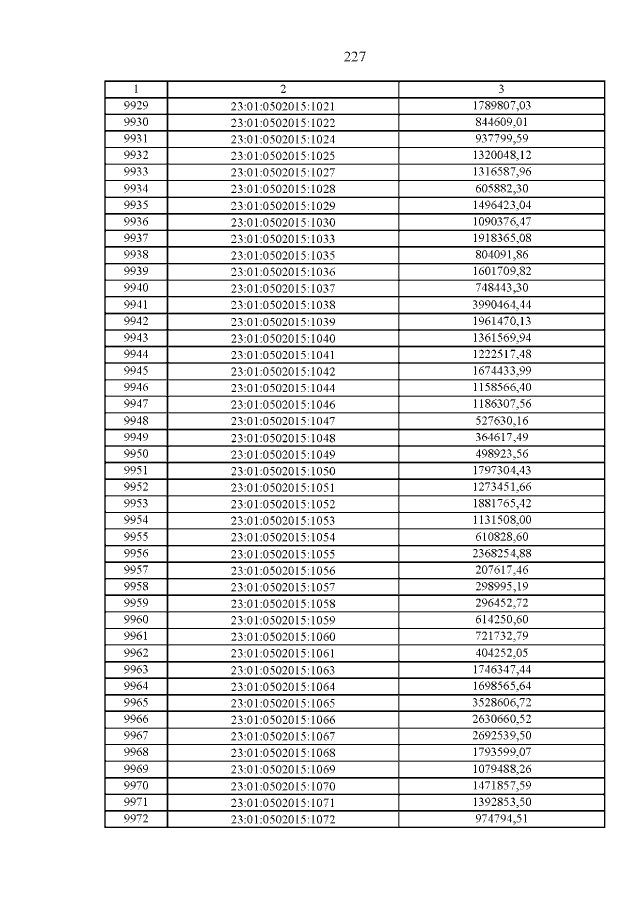 227

| 1 | 2 | 3 |
|---|---|---|
| 9929 | 23:01:0502015:1021 | 1789807,03 |
| 9930 | 23:01:0502015:1022 | 844609,01 |
| 9931 | 23:01:0502015:1024 | 937799,59 |
| 9932 | 23:01:0502015:1025 | 1320048,12 |
| 9933 | 23:01:0502015:1027 | 1316587,96 |
| 9934 | 23:01:0502015:1028 | 605882,30 |
| 9935 | 23:01:0502015:1029 | 1496423,04 |
| 9936 | 23:01:0502015:1030 | 1090376,47 |
| 9937 | 23:01:0502015:1033 | 1918365,08 |
| 9938 | 23:01:0502015:1035 | 804091,86 |
| 9939 | 23:01:0502015:1036 | 1601709,82 |
| 9940 | 23:01:0502015:1037 | 748443,30 |
| 9941 | 23:01:0502015:1038 | 3990464,44 |
| 9942 | 23:01:0502015:1039 | 1961470,13 |
| 9943 | 23:01:0502015:1040 | 1361569,94 |
| 9944 | 23:01:0502015:1041 | 1222517,48 |
| 9945 | 23:01:0502015:1042 | 1674433,99 |
| 9946 | 23:01:0502015:1044 | 1158566,40 |
| 9947 | 23:01:0502015:1046 | 1186307,56 |
| 9948 | 23:01:0502015:1047 | 527630,16 |
| 9949 | 23:01:0502015:1048 | 364617,49 |
| 9950 | 23:01:0502015:1049 | 498923,56 |
| 9951 | 23:01:0502015:1050 | 1797304,43 |
| 9952 | 23:01:0502015:1051 | 1273451,66 |
| 9953 | 23:01:0502015:1052 | 1881765,42 |
| 9954 | 23:01:0502015:1053 | 1131508,00 |
| 9955 | 23:01:0502015:1054 | 610828,60 |
| 9956 | 23:01:0502015:1055 | 2368254,88 |
| 9957 | 23:01:0502015:1056 | 207617,46 |
| 9958 | 23:01:0502015:1057 | 298995,19 |
| 9959 | 23:01:0502015:1058 | 296452,72 |
| 9960 | 23:01:0502015:1059 | 614250,60 |
| 9961 | 23:01:0502015:1060 | 721732,79 |
| 9962 | 23:01:0502015:1061 | 404252,05 |
| 9963 | 23:01:0502015:1063 | 1746347,44 |
| 9964 | 23:01:0502015:1064 | 1698565,64 |
| 9965 | 23:01:0502015:1065 | 3528606,72 |
| 9966 | 23:01:0502015:1066 | 2630660,52 |
| 9967 | 23:01:0502015:1067 | 2692539,50 |
| 9968 | 23:01:0502015:1068 | 1793599,07 |
| 9969 | 23:01:0502015:1069 | 1079488,26 |
| 9970 | 23:01:0502015:1070 | 1471857,59 |
| 9971 | 23:01:0502015:1071 | 1392853,50 |
| 9972 | 23:01:0502015:1072 | 974794,51 |